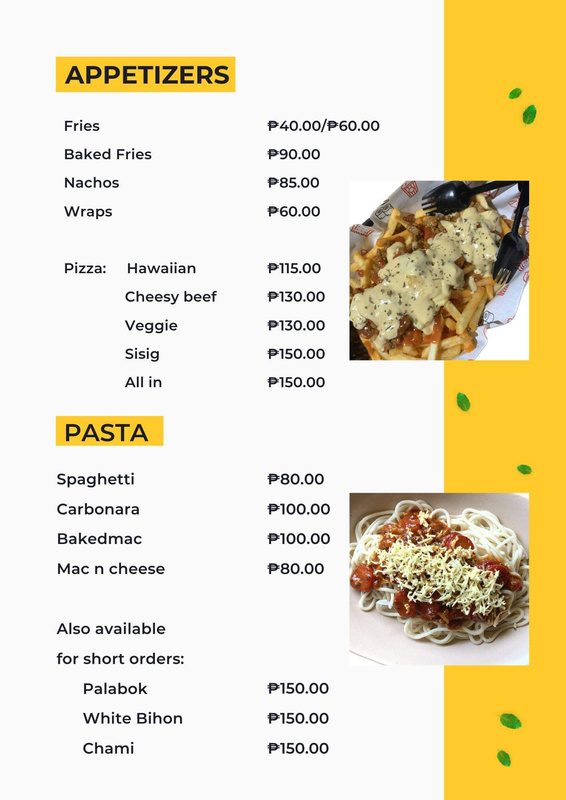 APPETIZERS

| | |
|---|---|
| Fries | ₱40.00/₱60.00 |
| Baked Fries | ₱90.00 |
| Nachos | ₱85.00 |
| Wraps | ₱60.00 |
| Pizza: Hawaiian | ₱115.00 |
| Cheesy beef | ₱130.00 |
| Veggie | ₱130.00 |
| Sisig | ₱150.00 |
| All in | ₱150.00 |

PASTA

| | |
|---|---|
| Spaghetti | ₱80.00 |
| Carbonara | ₱100.00 |
| Bakedmac | ₱100.00 |
| Mac n cheese | ₱80.00 |

Also available for short orders:

| | |
|---|---|
| Palabok | ₱150.00 |
| White Bihon | ₱150.00 |
| Chami | ₱150.00 |